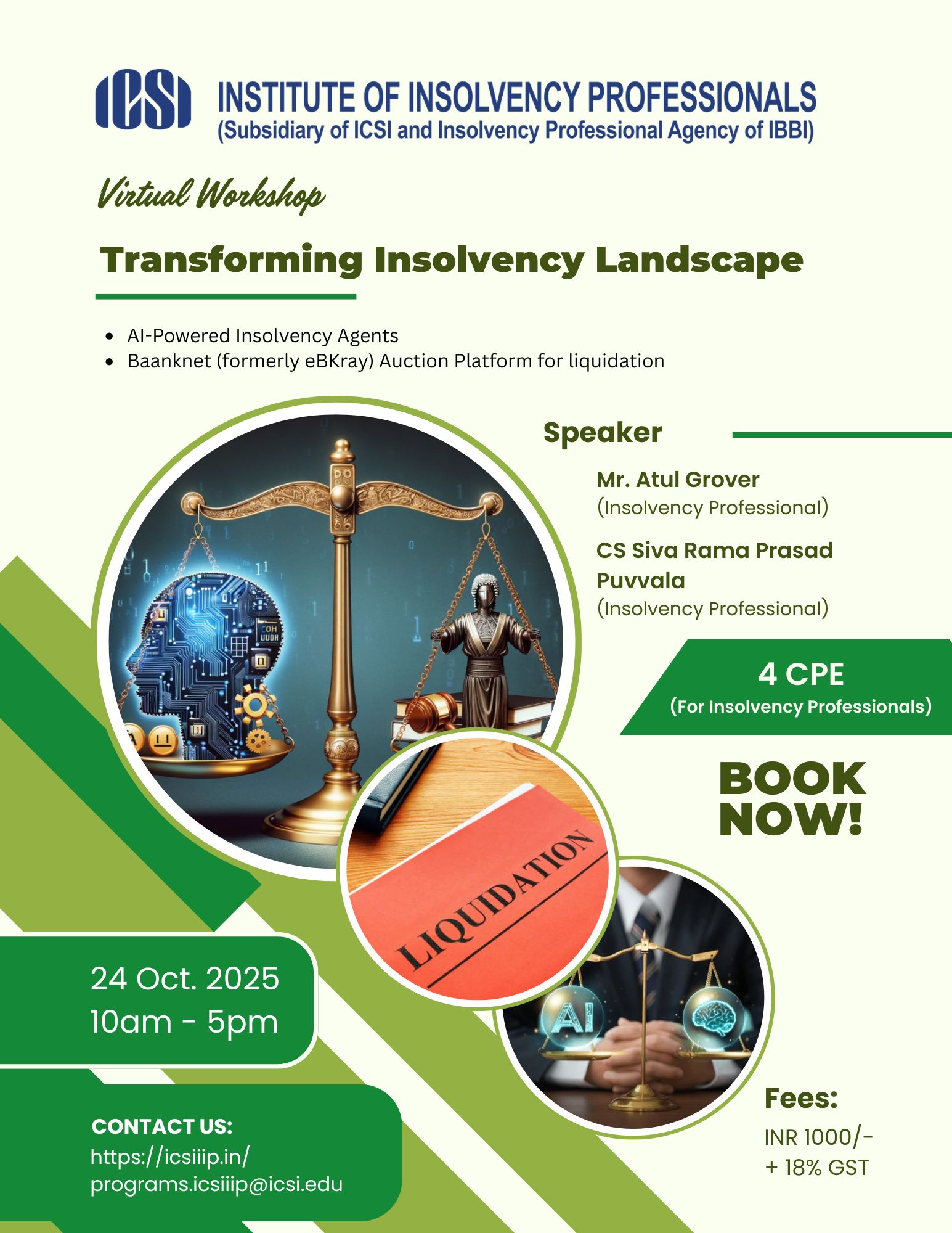 ICSI INSTITUTE OF INSOLVENCY PROFESSIONALS
(Subsidiary of ICSI and Insolvency Professional Agency of IBBI)

Virtual Workshop

Transforming Insolvency Landscape

- AI-Powered Insolvency Agents
- Baanknet (formerly eBKray) Auction Platform for liquidation

Speaker

Mr. Atul Grover
(Insolvency Professional)

CS Siva Rama Prasad Puvvala
(Insolvency Professional)

4 CPE
(For Insolvency Professionals)

BOOK NOW!

LIQUIDATION

AI

24 Oct. 2025
10am - 5pm

CONTACT US:
https://icsiiip.in/
programs.icsiiip@icsi.edu

Fees:
INR 1000/-
+ 18% GST